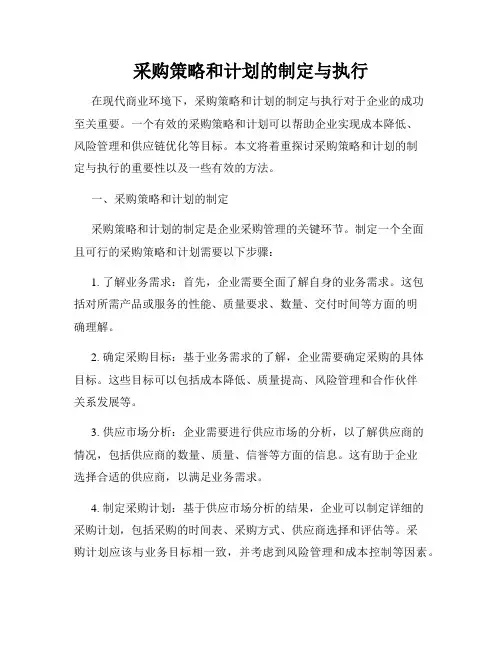 采购策略和计划的制定与执行

在现代商业环境下，采购策略和计划的制定与执行对于企业的成功至关重要。一个有效的采购策略和计划可以帮助企业实现成本降低、风险管理和供应链优化等目标。本文将着重探讨采购策略和计划的制定与执行的重要性以及一些有效的方法。

一、采购策略和计划的制定

采购策略和计划的制定是企业采购管理的关键环节。制定一个全面且可行的采购策略和计划需要以下步骤：

1. 了解业务需求：首先，企业需要全面了解自身的业务需求。这包括对所需产品或服务的性能、质量要求、数量、交付时间等方面的明确理解。

2. 确定采购目标：基于业务需求的了解，企业需要确定采购的具体目标。这些目标可以包括成本降低、质量提高、风险管理和合作伙伴关系发展等。

3. 供应市场分析：企业需要进行供应市场的分析，以了解供应商的情况，包括供应商的数量、质量、信誉等方面的信息。这有助于企业选择合适的供应商，以满足业务需求。

4. 制定采购计划：基于供应市场分析的结果，企业可以制定详细的采购计划，包括采购的时间表、采购方式、供应商选择和评估等。采购计划应该与业务目标相一致，并考虑到风险管理和成本控制等因素。